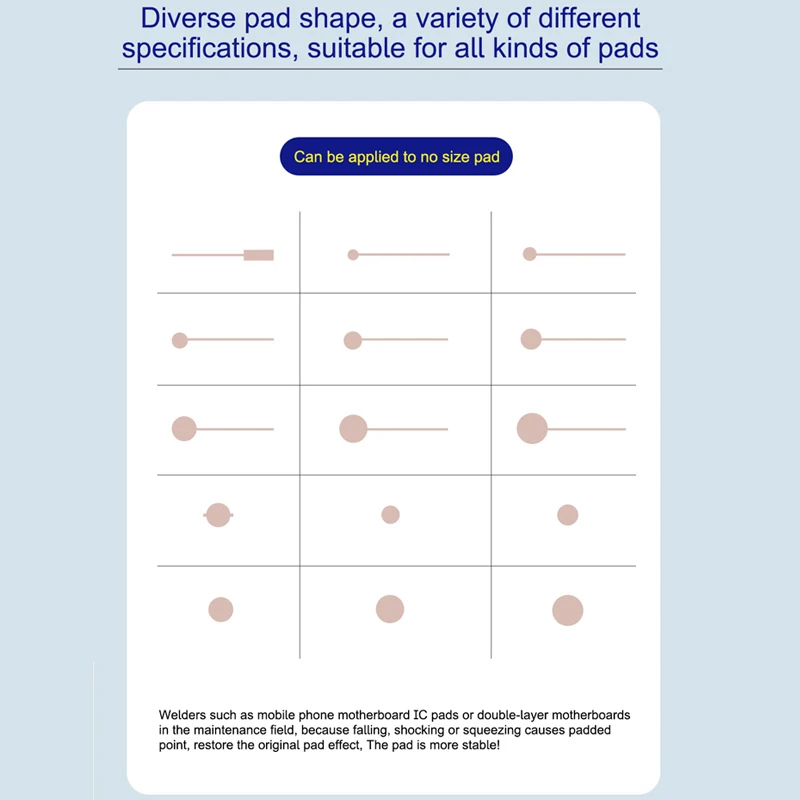 Diverse pad shape, a variety of different specifications, suitable for all kinds of pads

Can be applied to no size pad

Welders such as mobile phone motherboard IC pads or double-layer motherboards in the maintenance field, because falling, shocking or squeezing causes padded point, restore the original pad effect, The pad is more stable!